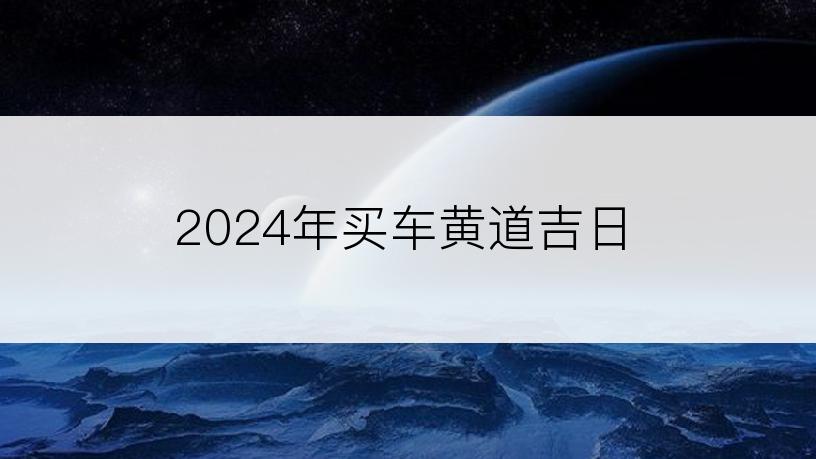 2024年买车黄道吉日